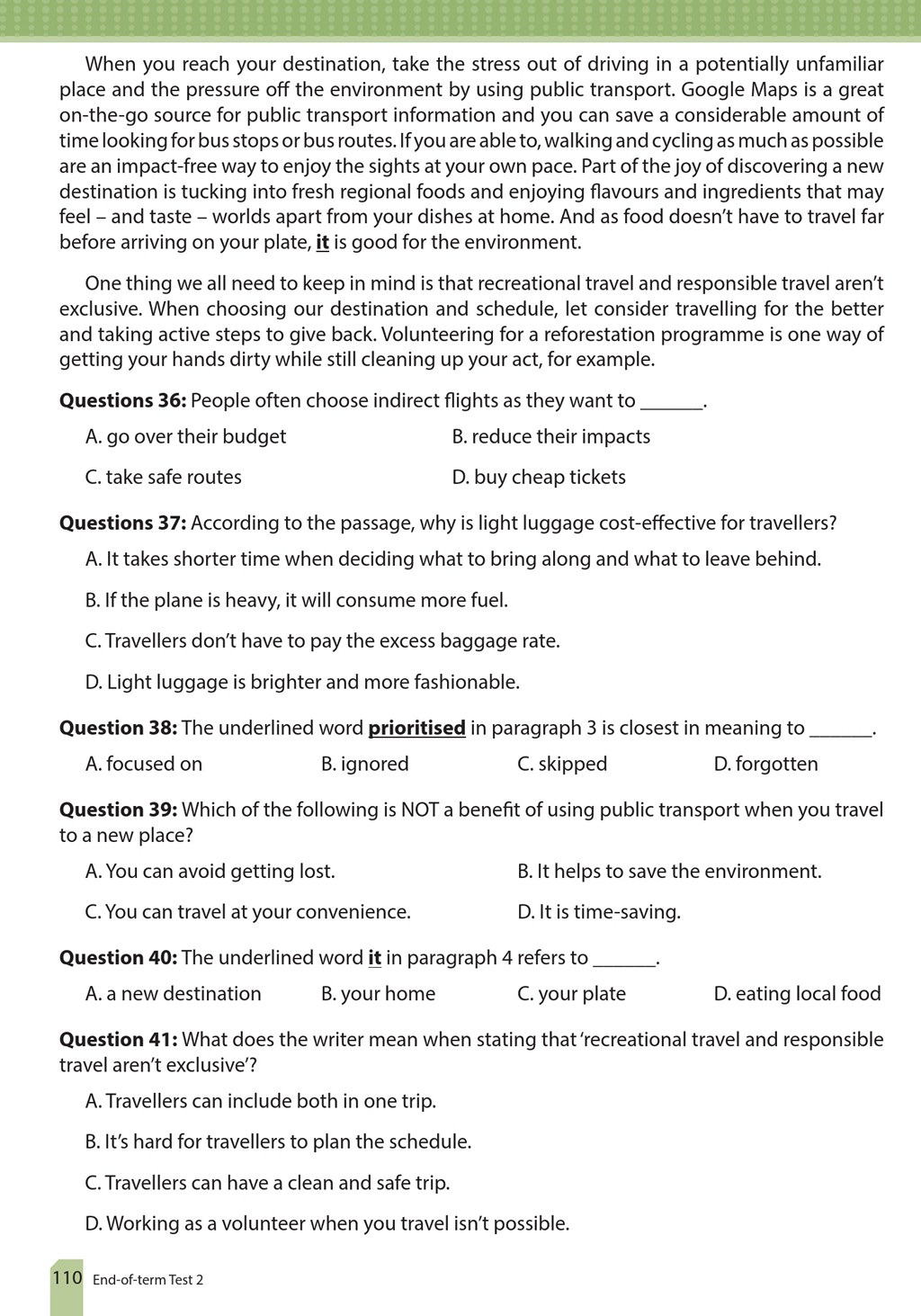 When you reach your destination, take the stress out of driving in a potentially unfamiliar place and the pressure off the environment by using public transport. Google Maps is a great on-the-go source for public transport information and you can save a considerable amount of time looking for bus stops or bus routes. If you are able to, walking and cycling as much as possible are an impact-free way to enjoy the sights at your own pace. Part of the joy of discovering a new destination is tucking into fresh regional foods and enjoying flavours and ingredients that may feel – and taste – worlds apart from your dishes at home. And as food doesn't have to travel far before arriving on your plate, it is good for the environment.

One thing we all need to keep in mind is that recreational travel and responsible travel aren't exclusive. When choosing our destination and schedule, let consider travelling for the better and taking active steps to give back. Volunteering for a reforestation programme is one way of getting your hands dirty while still cleaning up your act, for example.

Questions 36: People often choose indirect flights as they want to ______.

A. go over their budget
B. reduce their impacts
C. take safe routes
D. buy cheap tickets

Questions 37: According to the passage, why is light luggage cost-effective for travellers?

A. It takes shorter time when deciding what to bring along and what to leave behind.

B. If the plane is heavy, it will consume more fuel.

C. Travellers don't have to pay the excess baggage rate.

D. Light luggage is brighter and more fashionable.

Question 38: The underlined word prioritised in paragraph 3 is closest in meaning to ______.

A. focused on
B. ignored
C. skipped
D. forgotten

Question 39: Which of the following is NOT a benefit of using public transport when you travel to a new place?

A. You can avoid getting lost.
B. It helps to save the environment.
C. You can travel at your convenience.
D. It is time-saving.

Question 40: The underlined word it in paragraph 4 refers to ______.

A. a new destination
B. your home
C. your plate
D. eating local food

Question 41: What does the writer mean when stating that 'recreational travel and responsible travel aren't exclusive'?

A. Travellers can include both in one trip.

B. It's hard for travellers to plan the schedule.

C. Travellers can have a clean and safe trip.

D. Working as a volunteer when you travel isn't possible.

110 End-of-term Test 2